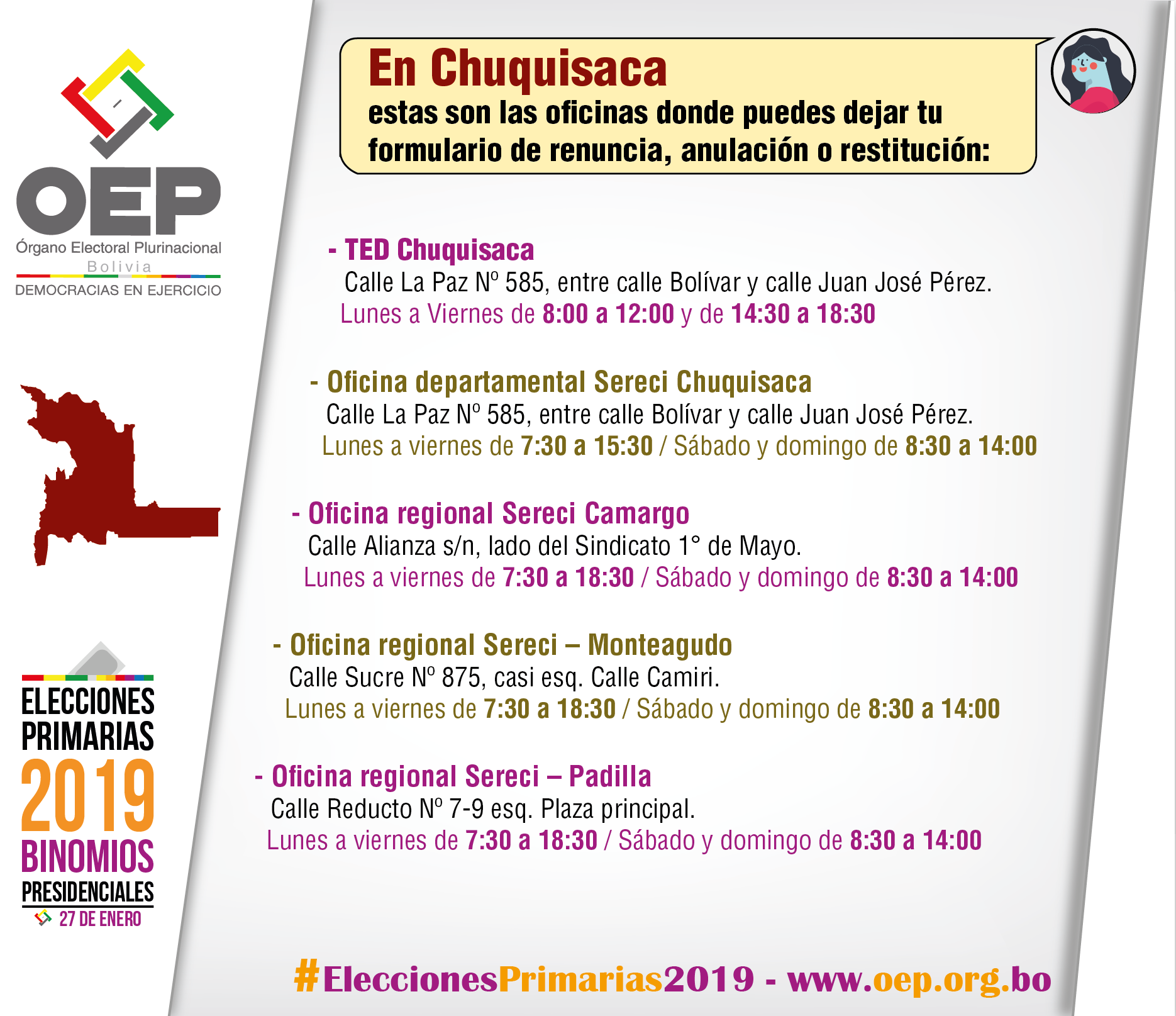 OEP
Órgano Electoral Plurinacional
Bolivia
DEMOCRACIAS EN EJERCICIO

ELECCIONES PRIMARIAS
2019
BINOMIOS PRESIDENCIALES
27 DE ENERO

En Chuquisaca
estas son las oficinas donde puedes dejar tu formulario de renuncia, anulación o restitución:

- TED Chuquisaca
Calle La Paz Nº 585, entre calle Bolívar y calle Juan José Pérez.
Lunes a Viernes de 8:00 a 12:00 y de 14:30 a 18:30

- Oficina departamental Sereci Chuquisaca
Calle La Paz Nº 585, entre calle Bolívar y calle Juan José Pérez.
Lunes a viernes de 7:30 a 15:30 / Sábado y domingo de 8:30 a 14:00

- Oficina regional Sereci Camargo
Calle Alianza s/n, lado del Sindicato 1° de Mayo.
Lunes a viernes de 7:30 a 18:30 / Sábado y domingo de 8:30 a 14:00

- Oficina regional Sereci – Monteagudo
Calle Sucre Nº 875, casi esq. Calle Camiri.
Lunes a viernes de 7:30 a 18:30 / Sábado y domingo de 8:30 a 14:00

- Oficina regional Sereci – Padilla
Calle Reducto Nº 7-9 esq. Plaza principal.
Lunes a viernes de 7:30 a 18:30 / Sábado y domingo de 8:30 a 14:00

#EleccionesPrimarias2019 - www.oep.org.bo